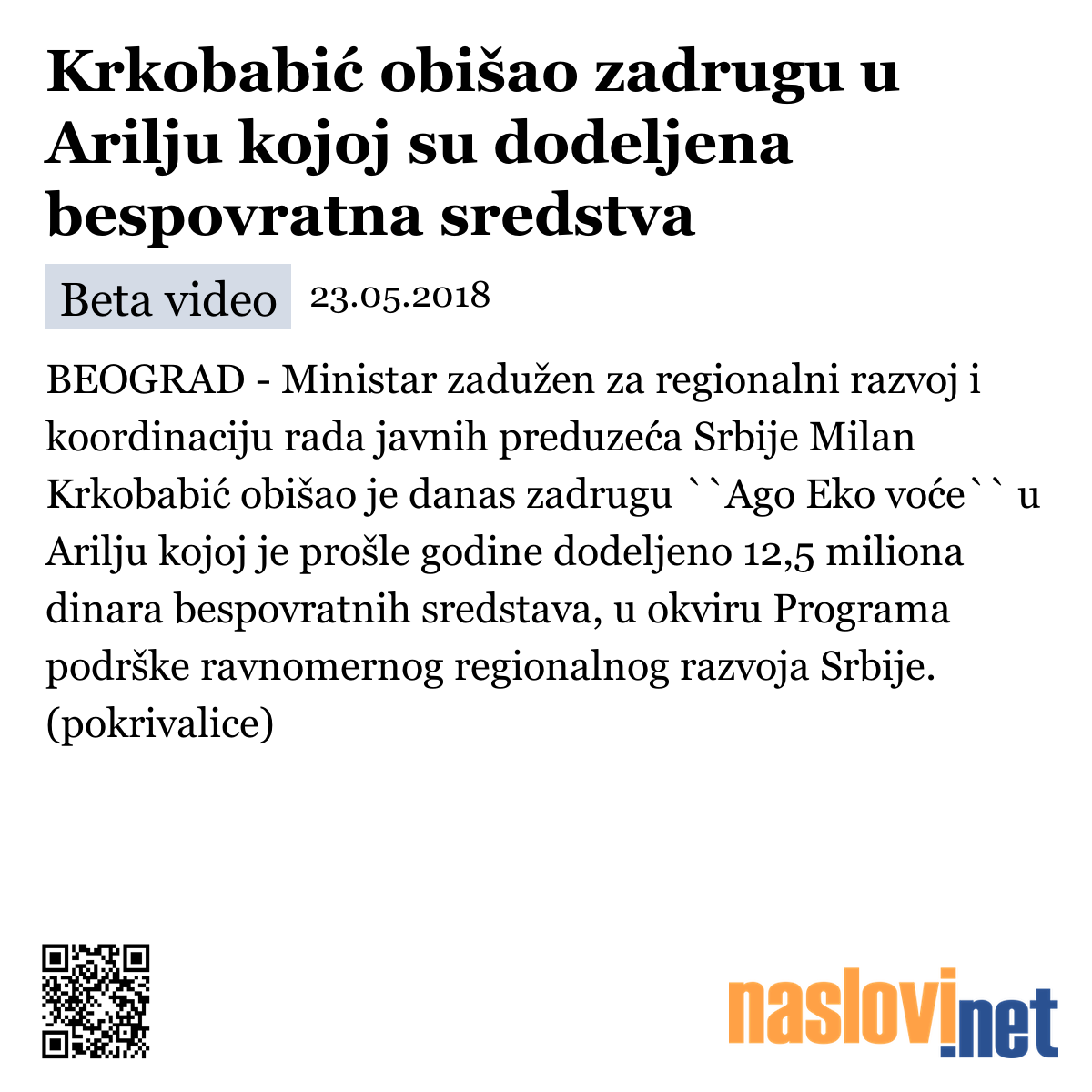 Krkobabić obišao zadrugu u Arilju kojoj su dodeljena bespovratna sredstva

Beta video 23.05.2018

BEOGRAD - Ministar zadužen za regionalni razvoj i koordinaciju rada javnih preduzeća Srbije Milan Krkobabić obišao je danas zadrugu ``Ago Eko voće`` u Arilju kojoj je prošle godine dodeljeno 12,5 miliona dinara bespovratnih sredstava, u okviru Programa podrške ravnomernog regionalnog razvoja Srbije. (pokrivalice)

naslovi.net